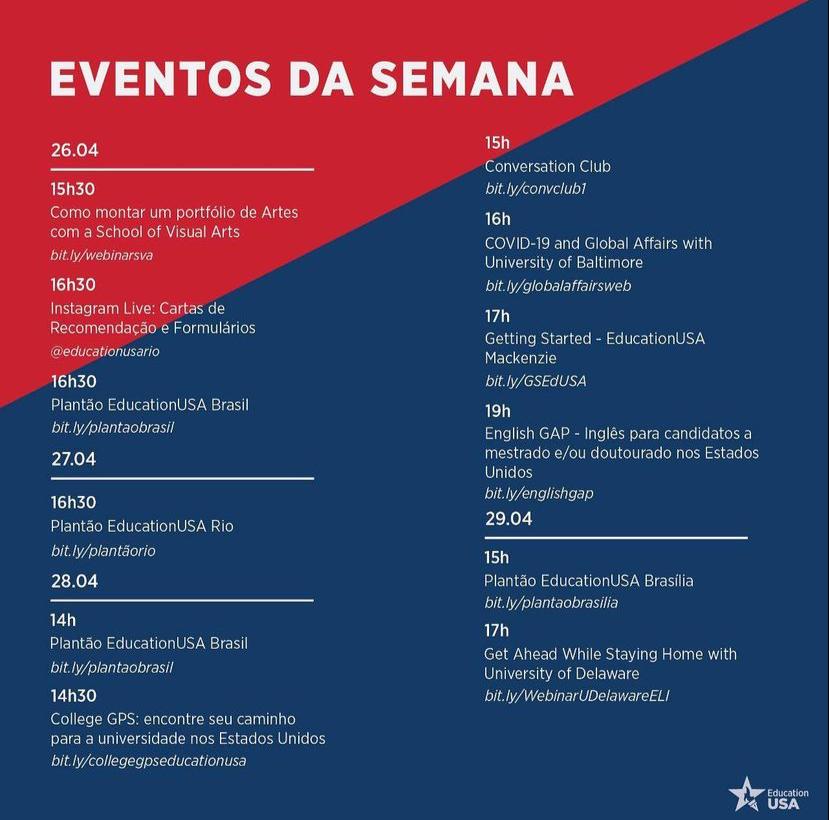 EVENTOS DA SEMANA

26.04

15h30
Como montar um portfólio de Artes com a School of Visual Arts
bit.ly/webinarsva

16h30
Instagram Live: Cartas de Recomendação e Formulários
@educationusario

16h30
Plantão EducationUSA Brasil
bit.ly/plantaobrasil

27.04

16h30
Plantão EducationUSA Rio
bit.ly/plantãorio

28.04

14h
Plantão EducationUSA Brasil
bit.ly/plantaobrasil

14h30
College GPS: encontre seu caminho para a universidade nos Estados Unidos
bit.ly/collegegpseducationusa

15h
Conversation Club
bit.ly/convclub1

16h
COVID-19 and Global Affairs with University of Baltimore
bit.ly/globalaffairsweb

17h
Getting Started - EducationUSA Mackenzie
bit.ly/GSEdUSA

19h
English GAP - Inglês para candidatos a mestrado e/ou doutourado nos Estados Unidos
bit.ly/englishgap

29.04

15h
Plantão EducationUSA Brasília
bit.ly/plantaobrasilia

17h
Get Ahead While Staying Home with University of Delaware
bit.ly/WebinarUDelawareELI

Education USA